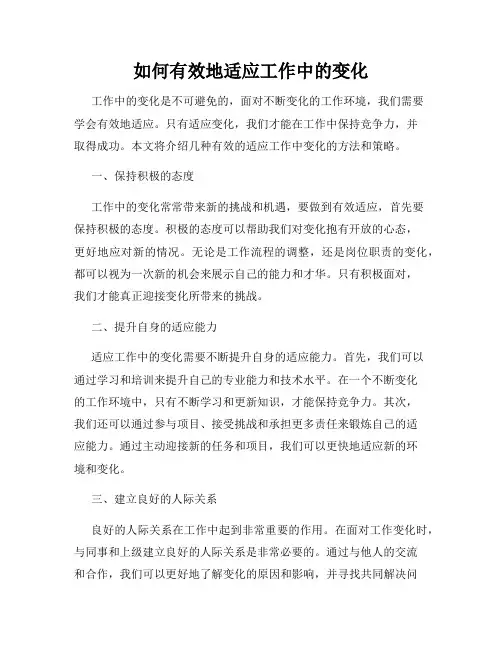 如何有效地适应工作中的变化

工作中的变化是不可避免的，面对不断变化的工作环境，我们需要学会有效地适应。只有适应变化，我们才能在工作中保持竞争力，并取得成功。本文将介绍几种有效的适应工作中变化的方法和策略。

一、保持积极的态度

工作中的变化常常带来新的挑战和机遇，要做到有效适应，首先要保持积极的态度。积极的态度可以帮助我们对变化抱有开放的心态，更好地应对新的情况。无论是工作流程的调整，还是岗位职责的变化，都可以视为一次新的机会来展示自己的能力和才华。只有积极面对，我们才能真正迎接变化所带来的挑战。

二、提升自身的适应能力

适应工作中的变化需要不断提升自身的适应能力。首先，我们可以通过学习和培训来提升自己的专业能力和技术水平。在一个不断变化的工作环境中，只有不断学习和更新知识，才能保持竞争力。其次，我们还可以通过参与项目、接受挑战和承担更多责任来锻炼自己的适应能力。通过主动迎接新的任务和项目，我们可以更快地适应新的环境和变化。

三、建立良好的人际关系

良好的人际关系在工作中起到非常重要的作用。在面对工作变化时，与同事和上级建立良好的人际关系是非常必要的。通过与他人的交流和合作，我们可以更好地了解变化的原因和影响，并寻找共同解决问